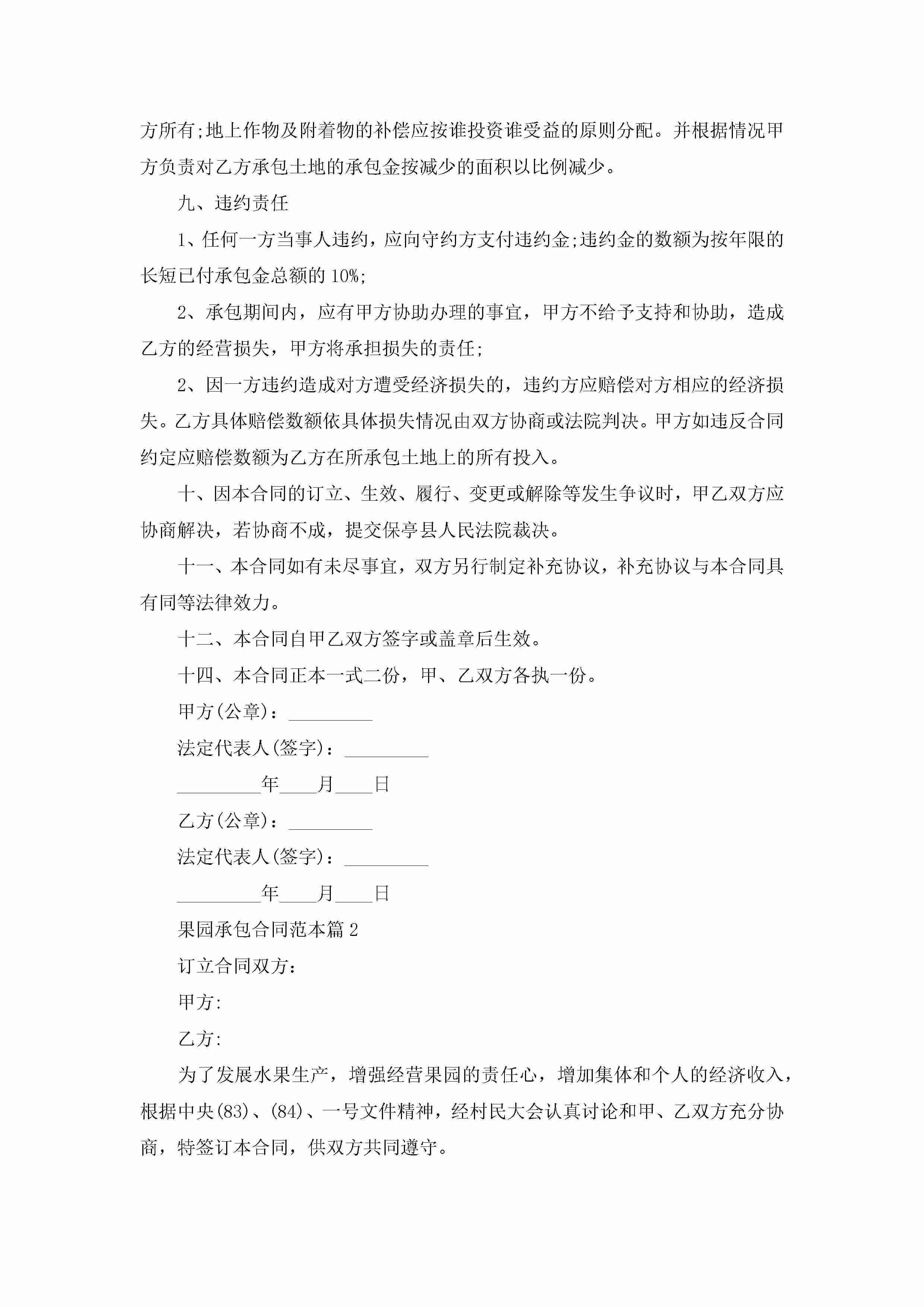 方所有;地上作物及附着物的补偿应按谁投资谁受益的原则分配。并根据情况甲方负责对乙方承包土地的承包金按减少的面积以比例减少。

九、违约责任

1、任何一方当事人违约，应向守约方支付违约金;违约金的数额为按年限的长短已付承包金总额的 10%;

2、承包期间内，应有甲方协助办理的事宜，甲方不给予支持和协助，造成乙方的经营损失，甲方将承担损失的责任;

2、因一方违约造成对方遭受经济损失的，违约方应赔偿对方相应的经济损失。乙方具体赔偿数额依具体损失情况由双方协商或法院判决。甲方如违反合同约定应赔偿数额为乙方在所承包土地上的所有投入。

十、因本合同的订立、生效、履行、变更或解除等发生争议时，甲乙双方应协商解决，若协商不成，提交保亭县人民法院裁决。

十一、本合同如有未尽事宜，双方另行制定补充协议，补充协议与本合同具有同等法律效力。

十二、本合同自甲乙双方签字或盖章后生效。

十四、本合同正本一式二份，甲、乙双方各执一份。

甲方(公章)：_________

法定代表人(签字)：_________

_________年____月____日

乙方(公章)：_________

法定代表人(签字)：_________

_________年____月____日

果园承包合同范本篇 2

订立合同双方：

甲方:

乙方:

为了发展水果生产，增强经营果园的责任心，增加集体和个人的经济收入，根据中央(83)、(84)、一号文件精神，经村民大会认真讨论和甲、乙双方充分协商，特签订本合同，供双方共同遵守。